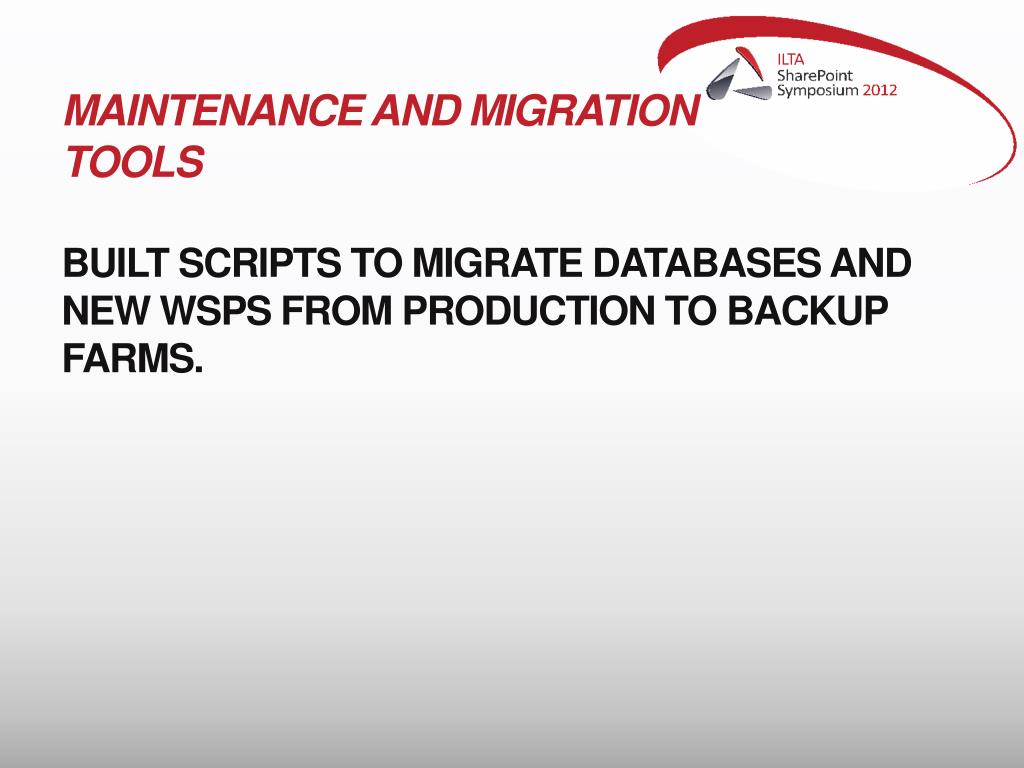 ILTA
SharePoint
Symposium 2012

MAINTENANCE AND MIGRATION TOOLS

BUILT SCRIPTS TO MIGRATE DATABASES AND NEW WSPS FROM PRODUCTION TO BACKUP FARMS.